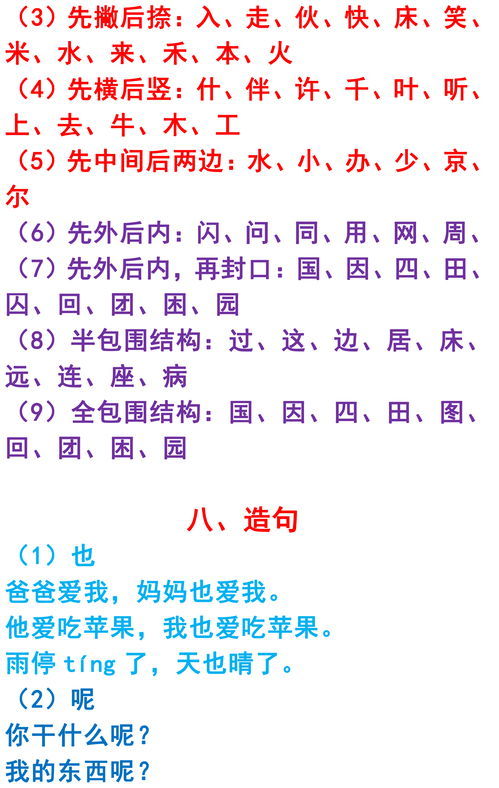 （3）先撇后捺：入、走、伙、快、床、笑、米、水、来、禾、本、火

（4）先横后竖：什、伴、许、千、叶、听、上、去、牛、木、工

（5）先中间后两边：水、小、办、少、京、尔

（6）先外后内：闪、问、同、用、网、周、

（7）先外后内，再封口：国、因、四、田、囚、回、团、困、园

（8）半包围结构：过、这、边、居、床、远、连、座、病

（9）全包围结构：国、因、四、田、图、回、团、困、园

八、造句

（1）也

爸爸爱我，妈妈也爱我。

他爱吃苹果，我也爱吃苹果。

雨停 tíng 了，天也晴了。

（2）呢

你干什么呢？

我的东西呢？